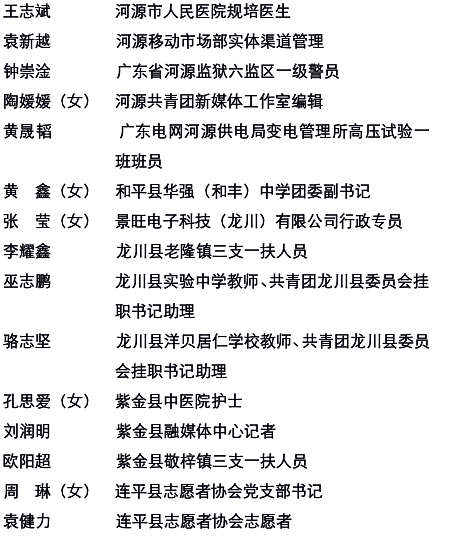 王志斌　　河源市人民医院规培医生
袁新越　　河源移动市场部实体渠道管理
钟崇淦　　广东省河源监狱六监区一级警员
陶媛媛（女）　河源共青团新媒体工作室编辑
黄晟韬　　广东电网河源供电局变电管理所高压试验一班班员
黄　鑫（女）　和平县华强（和丰）中学团委副书记
张　莹（女）　景旺电子科技（龙川）有限公司行政专员
李耀鑫　　龙川县老隆镇三支一扶人员
巫志鹏　　龙川县实验中学教师、共青团龙川县委员会挂职书记助理
骆志坚　　龙川县洋贝居仁学校教师、共青团龙川县委员会挂职书记助理
孔思爱（女）　紫金县中医院护士
刘润明　　紫金县融媒体中心记者
欧阳超　　紫金县敬梓镇三支一扶人员
周　琳（女）　连平县志愿者协会党支部书记
袁健力　　连平县志愿者协会志愿者